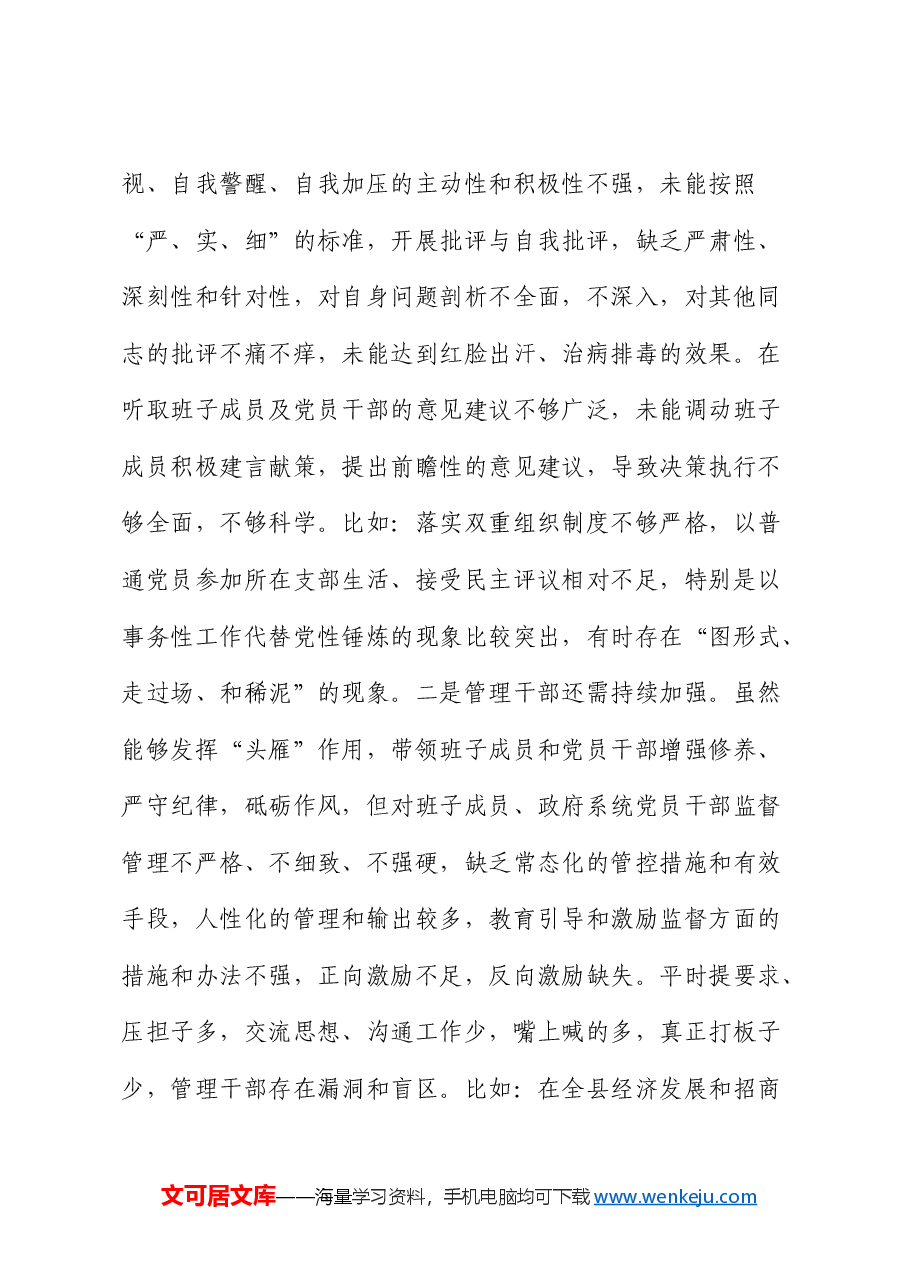 视、自我警醒、自我加压的主动性和积极性不强，未能按照“严、实、细”的标准，开展批评与自我批评，缺乏严肃性、深刻性和针对性，对自身问题剖析不全面，不深入，对其他同志的批评不痛不痒，未能达到红脸出汗、治病排毒的效果。在听取班子成员及党员干部的意见建议不够广泛，未能调动班子成员积极建言献策，提出前瞻性的意见建议，导致决策执行不够全面，不够科学。比如：落实双重组织制度不够严格，以普通党员参加所在支部生活、接受民主评议相对不足，特别是以事务性工作代替党性锤炼的现象比较突出，有时存在“图形式、走过场、和稀泥”的现象。二是管理干部还需持续加强。虽然能够发挥“头雁”作用，带领班子成员和党员干部增强修养、严守纪律，砥砺作风，但对班子成员、政府系统党员干部监督管理不严格、不细致、不强硬，缺乏常态化的管控措施和有效手段，人性化的管理和输出较多，教育引导和激励监督方面的措施和办法不强，正向激励不足，反向激励缺失。平时提要求、压担子多，交流思想、沟通工作少，嘴上喊的多，真正打板子少，管理干部存在漏洞和盲区。比如：在全县经济发展和招商

文可居文库——海量学习资料，手机电脑均可下载www.wenkeju.com